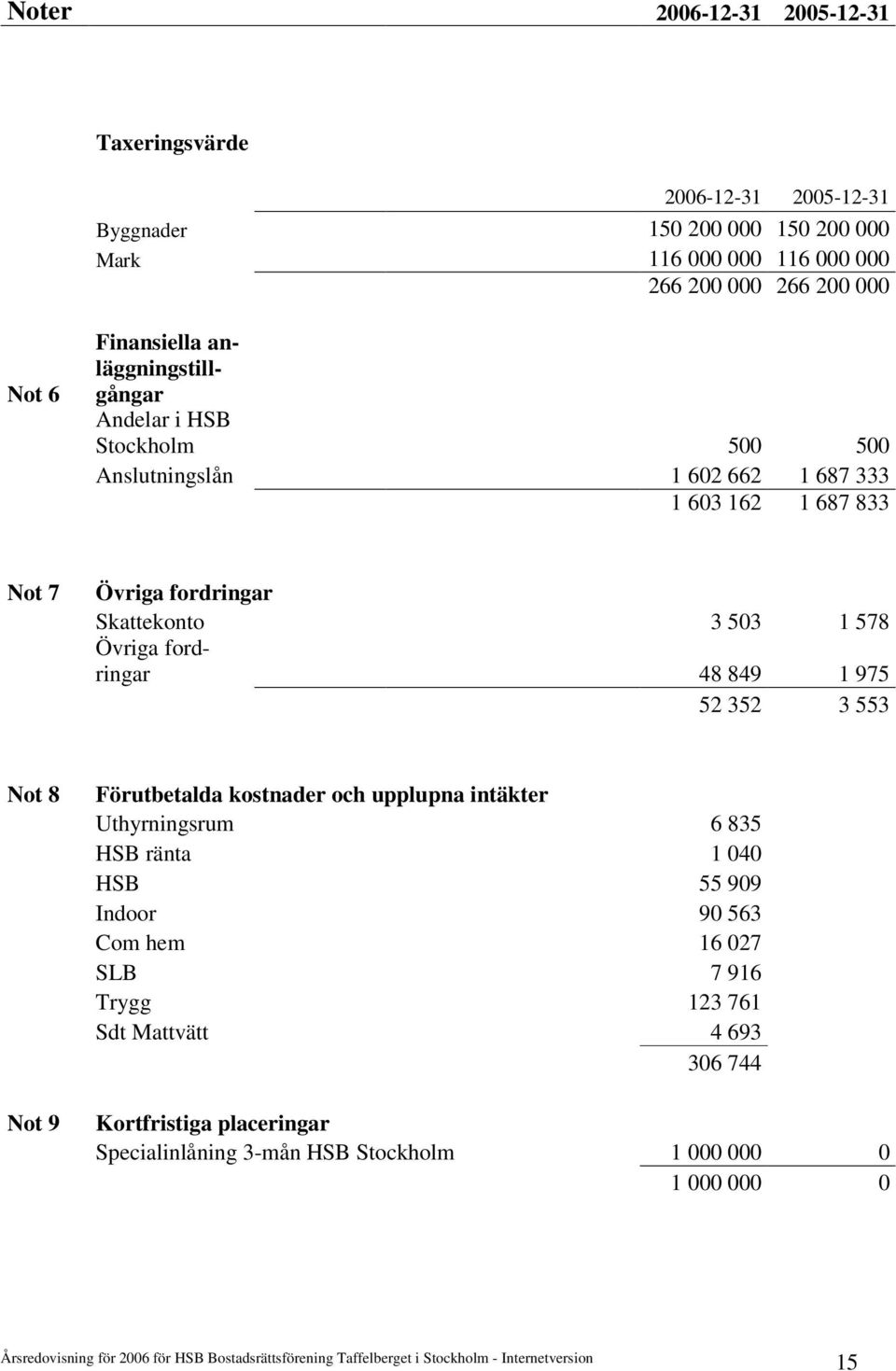 Noter 2006-12-31 2005-12-31

Taxeringsvärde

| | 2006-12-31 | 2005-12-31 |
|---|---|---|
| Byggnader | 150 200 000 | 150 200 000 |
| Mark | 116 000 000 | 116 000 000 |
| | 266 200 000 | 266 200 000 |

Not 6 Finansiella anläggningstillgångar

| | | |
|---|---|---|
| Andelar i HSB Stockholm | 500 | 500 |
| Anslutningslån | 1 602 662 | 1 687 333 |
| | 1 603 162 | 1 687 833 |

Not 7 Övriga fordringar

| | | |
|---|---|---|
| Skattekonto | 3 503 | 1 578 |
| Övriga fordringar | 48 849 | 1 975 |
| | 52 352 | 3 553 |

Not 8 Förutbetalda kostnader och upplupna intäkter

| | |
|---|---|
| Uthyrningsrum | 6 835 |
| HSB ränta | 1 040 |
| HSB | 55 909 |
| Indoor | 90 563 |
| Com hem | 16 027 |
| SLB | 7 916 |
| Trygg | 123 761 |
| Sdt Mattvätt | 4 693 |
| | 306 744 |

Not 9 Kortfristiga placeringar

| | | |
|---|---|---|
| Specialinlåning 3-mån HSB Stockholm | 1 000 000 | 0 |
| | 1 000 000 | 0 |

Årsredovisning för 2006 för HSB Bostadsrättsförening Taffelberget i Stockholm - Internetversion 15